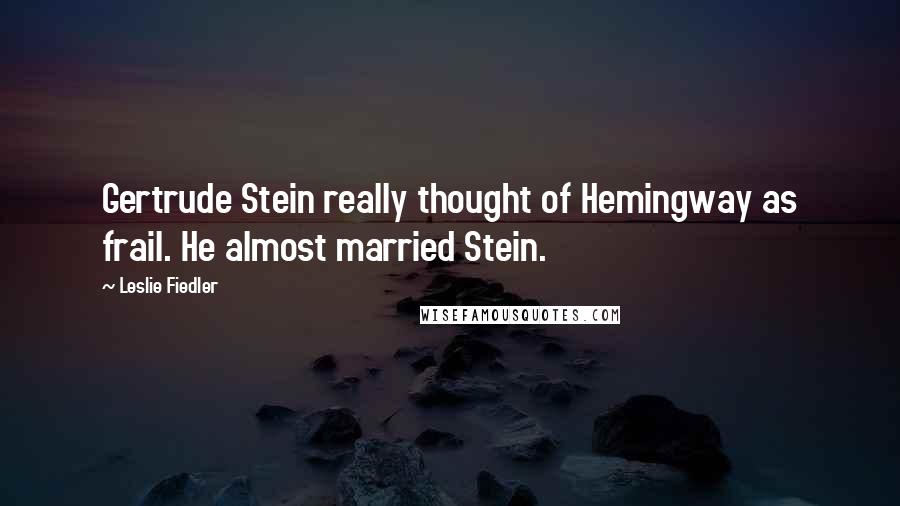 Gertrude Stein really thought of Hemingway as frail. He almost married Stein.

~ Leslie Fiedler

WISEFAMOUSQUOTES.COM